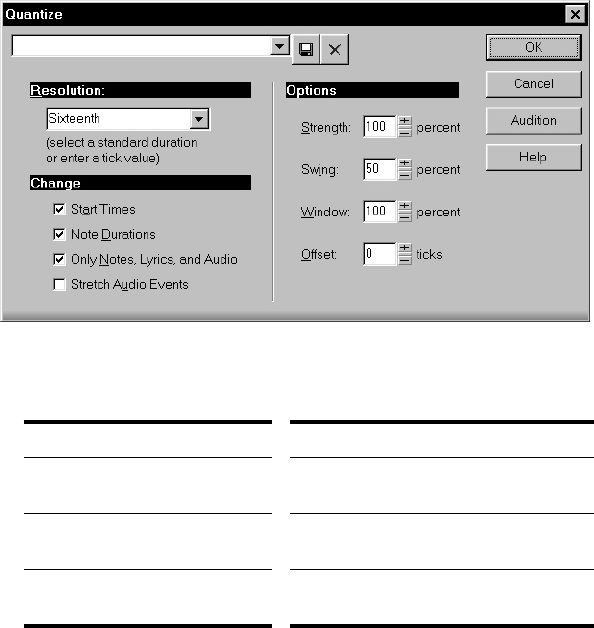 Quantize

OK

Cancel

Audition

Help

Resolution:

Sixteenth

(select a standard duration or enter a tick value)

Change

Start Times

Note Durations

Only Notes, Lyrics, and Audio

Stretch Audio Events

Options

Strength: 100 percent

Swing: 50 percent

Window: 100 percent

Offset: 0 ticks